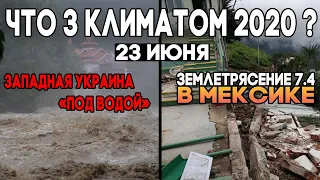 ЧТО З КЛИМАТОМ 2020 ?
23 ИЮНЯ

ЗАПАДНАЯ УКРАИНА «ПОД ВОДОЙ»

ЗЕМЛЕТРЯСЕНИЕ 7.4 В МЕКСИКЕ